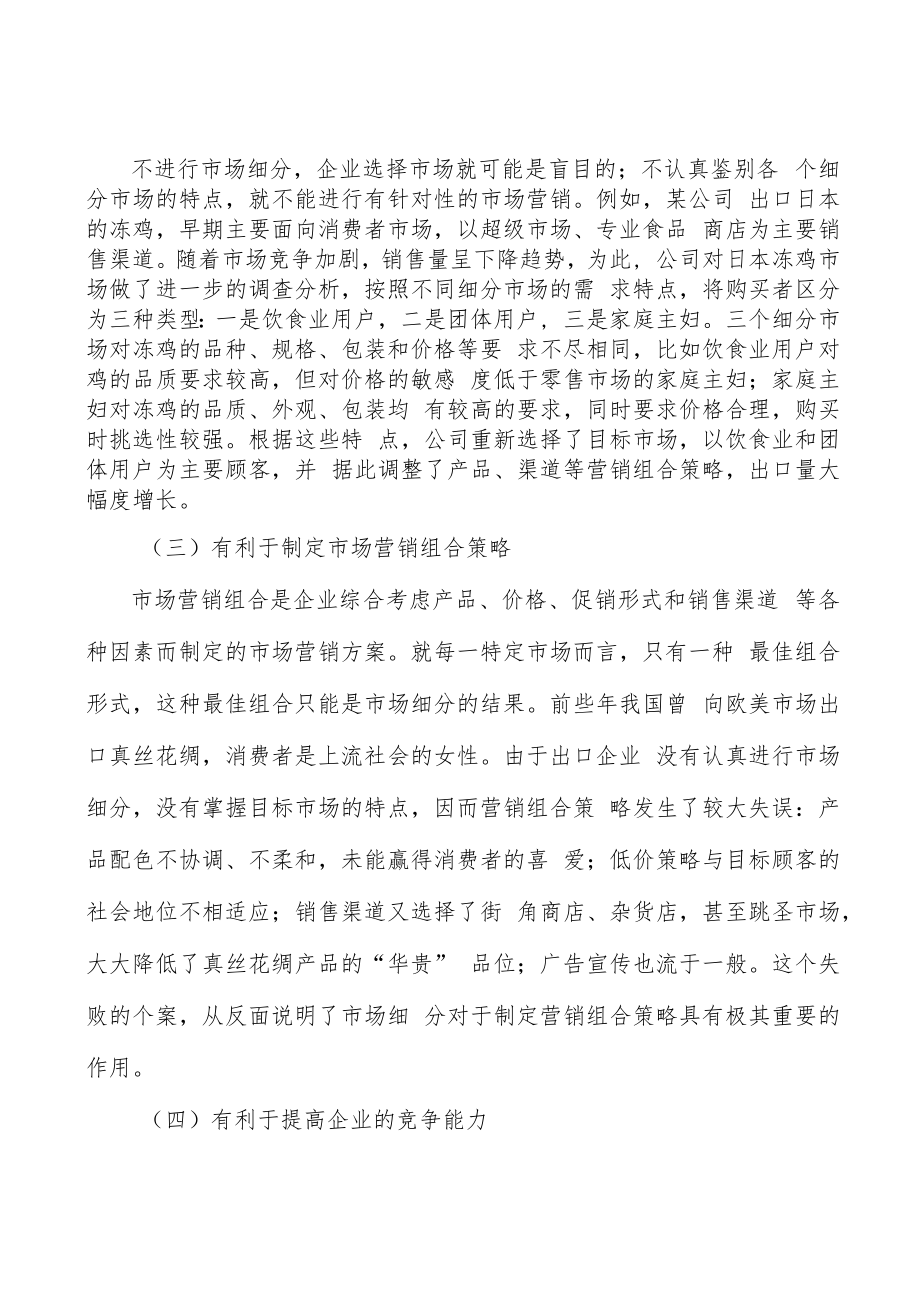 不进行市场细分，企业选择市场就可能是盲目的；不认真鉴别各 个细分市场的特点，就不能进行有针对性的市场营销。例如，某公司 出口日本的冻鸡，早期主要面向消费者市场，以超级市场、专业食品 商店为主要销售渠道。随着市场竞争加剧，销售量呈下降趋势，为此，公司对日本冻鸡市场做了进一步的调查分析，按照不同细分市场的需 求特点，将购买者区分为三种类型：一是饮食业用户，二是团体用户，三是家庭主妇。三个细分市场对冻鸡的品种、规格、包装和价格等要 求不尽相同，比如饮食业用户对鸡的品质要求较高，但对价格的敏感 度低于零售市场的家庭主妇；家庭主妇对冻鸡的品质、外观、包装均 有较高的要求，同时要求价格合理，购买时挑选性较强。根据这些特 点，公司重新选择了目标市场，以饮食业和团体用户为主要顾客，并 据此调整了产品、渠道等营销组合策略，出口量大幅度增长。

（三）有利于制定市场营销组合策略

市场营销组合是企业综合考虑产品、价格、促销形式和销售渠道 等各种因素而制定的市场营销方案。就每一特定市场而言，只有一种 最佳组合形式，这种最佳组合只能是市场细分的结果。前些年我国曾 向欧美市场出口真丝花绸，消费者是上流社会的女性。由于出口企业 没有认真进行市场细分，没有掌握目标市场的特点，因而营销组合策 略发生了较大失误：产品配色不协调、不柔和，未能赢得消费者的喜 爱；低价策略与目标顾客的社会地位不相适应；销售渠道又选择了街 角商店、杂货店，甚至跳圣市场，大大降低了真丝花绸产品的“华贵” 品位；广告宣传也流于一般。这个失败的个案，从反面说明了市场细 分对于制定营销组合策略具有极其重要的作用。

（四）有利于提高企业的竞争能力